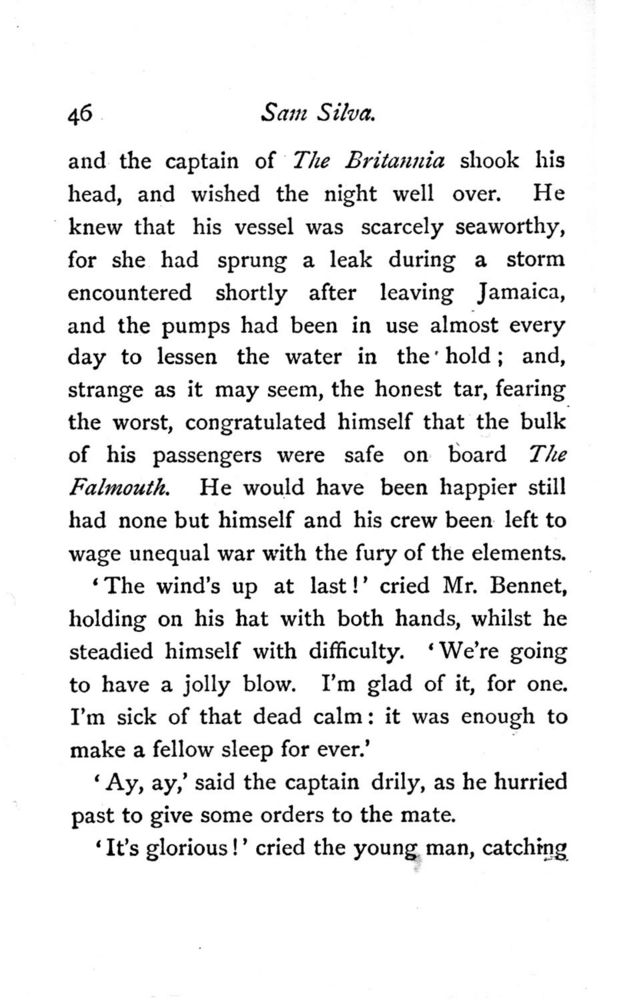 46 Sam Silva.

and the captain of The Britannia shook his head, and wished the night well over. He knew that his vessel was scarcely seaworthy, for she had sprung a leak during a storm encountered shortly after leaving Jamaica, and the pumps had been in use almost every day to lessen the water in the hold; and, strange as it may seem, the honest tar, fearing the worst, congratulated himself that the bulk of his passengers were safe on board The Falmouth. He would have been happier still had none but himself and his crew been left to wage unequal war with the fury of the elements.

'The wind's up at last!' cried Mr. Bennet, holding on his hat with both hands, whilst he steadied himself with difficulty. 'We're going to have a jolly blow. I'm glad of it, for one. I'm sick of that dead calm: it was enough to make a fellow sleep for ever.'

'Ay, ay,' said the captain drily, as he hurried past to give some orders to the mate.

'It's glorious!' cried the young man, catching